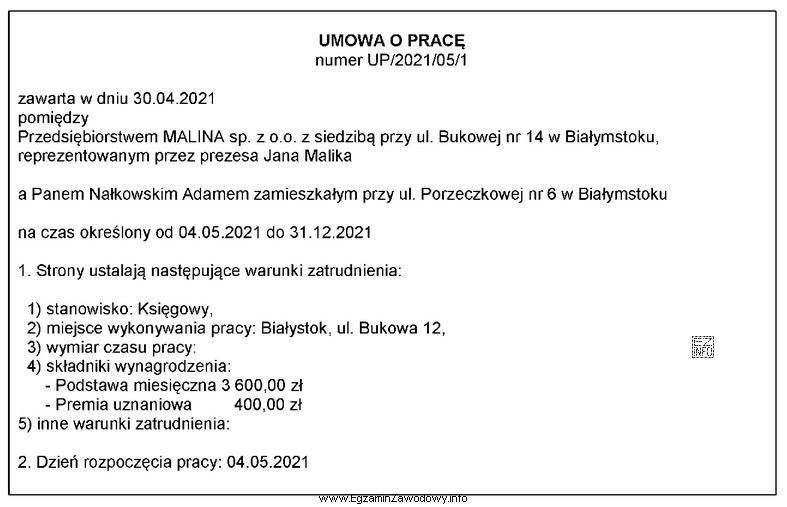 UMOWA O PRACĘ
numer UP/2021/05/1

zawarta w dniu 30.04.2021
pomiędzy
Przedsiębiorstwem MALINA sp. z o.o. z siedzibą przy ul. Bukowej nr 14 w Białymstoku, reprezentowanym przez prezesa Jana Malika

a Panem Nałkowskim Adamem zamieszkałym przy ul. Porzeczkowej nr 6 w Białymstoku

na czas określony od 04.05.2021 do 31.12.2021

1. Strony ustalają następujące warunki zatrudnienia:

1) stanowisko: Księgowy,
2) miejsce wykonywania pracy: Białystok, ul. Bukowa 12,
3) wymiar czasu pracy:
4) składniki wynagrodzenia:
- Podstawa miesięczna 3 600,00 zł
- Premia uznaniowa 400,00 zł
5) inne warunki zatrudnienia:

2. Dzień rozpoczęcia pracy: 04.05.2021

EZ INFO

www.EgzaminZawodowy.info